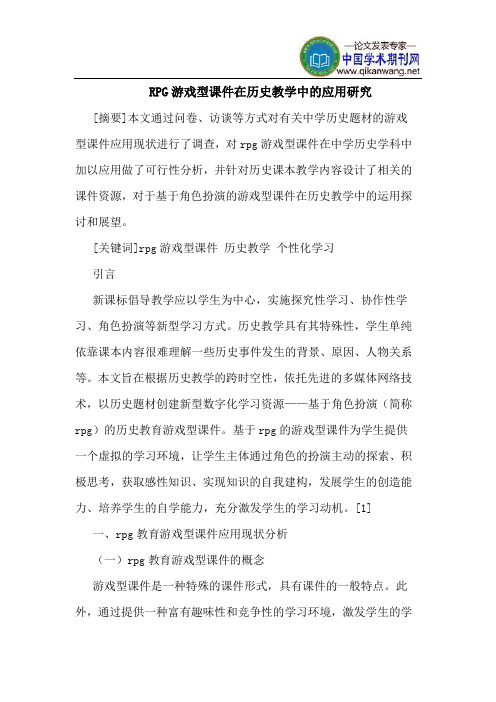 —论文发表专家—
中国学术期刊网
www.qikanwang.net

RPG游戏型课件在历史教学中的应用研究

[摘要]本文通过问卷、访谈等方式对有关中学历史题材的游戏型课件应用现状进行了调查，对rpg游戏型课件在中学历史学科中加以应用做了可行性分析，并针对历史课本教学内容设计了相关的课件资源，对于基于角色扮演的游戏型课件在历史教学中的运用探讨和展望。

[关键词]rpg游戏型课件 历史教学 个性化学习

引言

新课标倡导教学应以学生为中心，实施探究性学习、协作性学习、角色扮演等新型学习方式。历史教学具有其特殊性，学生单纯依靠课本内容很难理解一些历史事件发生的背景、原因、人物关系等。本文旨在根据历史教学的跨时空性，依托先进的多媒体网络技术，以历史题材创建新型数字化学习资源——基于角色扮演（简称rpg）的历史教育游戏型课件。基于rpg的游戏型课件为学生提供一个虚拟的学习环境，让学生主体通过角色的扮演主动的探索、积极思考，获取感性知识、实现知识的自我建构，发展学生的创造能力、培养学生的自学能力，充分激发学生的学习动机。[1]

一、rpg教育游戏型课件应用现状分析

（一）rpg教育游戏型课件的概念

游戏型课件是一种特殊的课件形式，具有课件的一般特点。此外，通过提供一种富有趣味性和竞争性的学习环境，激发学生的学